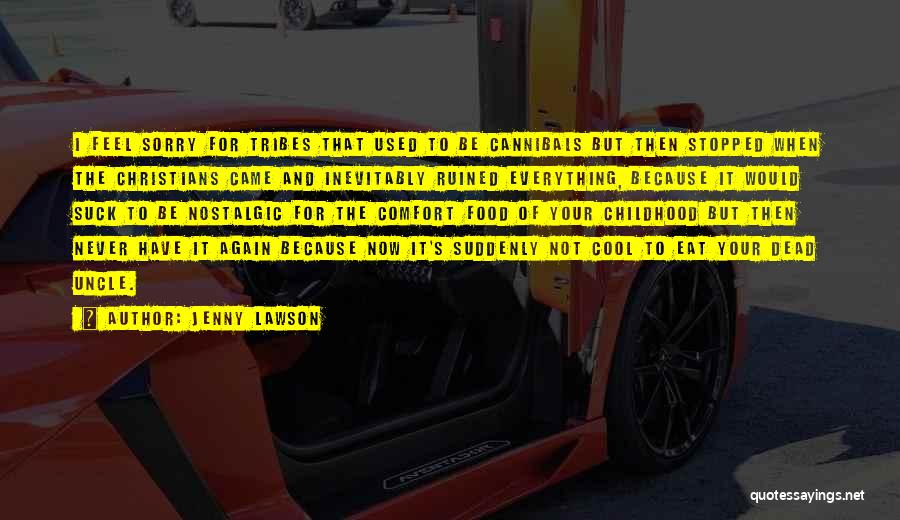 I FEEL SORRY FOR TRIBES THAT USED TO BE CANNIBALS BUT THEN STOPPED WHEN THE CHRISTIANS CAME AND INEVITABLY RUINED EVERYTHING, BECAUSE IT WOULD SUCK TO BE NOSTALGIC FOR THE COMFORT FOOD OF YOUR CHILDHOOD BUT THEN NEVER HAVE IT AGAIN BECAUSE NOW IT'S SUDDENLY NOT COOL TO EAT YOUR DEAD UNCLE.

AUTHOR: JENNY LAWSON

AVENTADOR

quotessayings.net